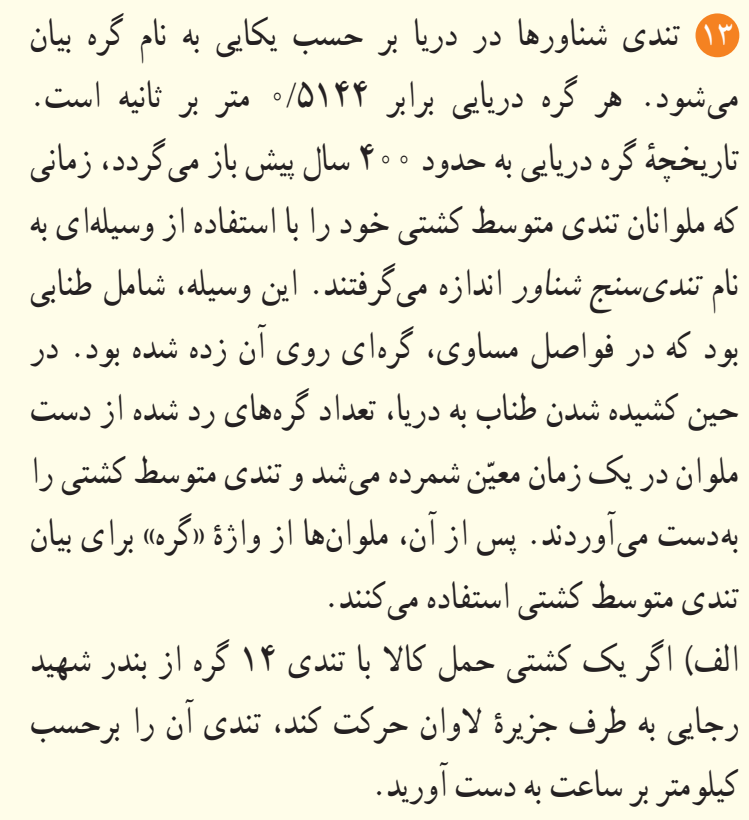 ۱۳ تندی شناورها در دریا بر حسب یکایی به نام گره بیان می‌شود. هر گره دریایی برابر ۰/۵۱۴۴ متر بر ثانیه است. تاریخچهٔ گره دریایی به حدود ۴۰۰ سال پیش باز می‌گردد، زمانی که ملوانان تندی متوسط کشتی خود را با استفاده از وسیله‌ای به نام تندی‌سنج شناور اندازه می‌گرفتند. این وسیله، شامل طنابی بود که در فواصل مساوی، گره‌ای روی آن زده شده بود. در حین کشیده شدن طناب به دریا، تعداد گره‌های رد شده از دست ملوان در یک زمان معیّن شمرده می‌شد و تندی متوسط کشتی را به‌دست می‌آوردند. پس از آن، ملوان‌ها از واژهٔ «گره» برای بیان تندی متوسط کشتی استفاده می‌کنند.

الف) اگر یک کشتی حمل کالا با تندی ۱۴ گره از بندر شهید رجایی به طرف جزیرهٔ لاوان حرکت کند، تندی آن را برحسب کیلومتر بر ساعت به دست آورید.